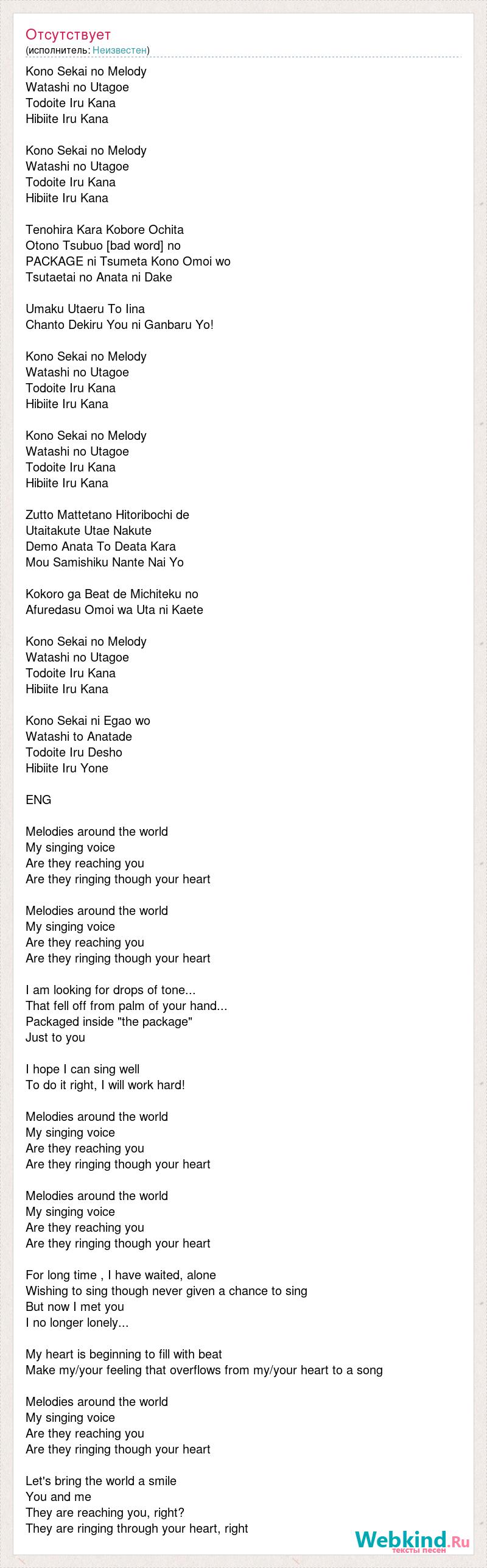 Отсутствует
(исполнитель: Неизвестен)

Kono Sekai no Melody
Watashi no Utagoe
Todoite Iru Kana
Hibiite Iru Kana

Kono Sekai no Melody
Watashi no Utagoe
Todoite Iru Kana
Hibiite Iru Kana

Tenohira Kara Kobore Ochita
Otono Tsubuo [bad word] no
PACKAGE ni Tsumeta Kono Omoi wo
Tsutaetai no Anata ni Dake

Umaku Utaeru To Iina
Chanto Dekiru You ni Ganbaru Yo!

Kono Sekai no Melody
Watashi no Utagoe
Todoite Iru Kana
Hibiite Iru Kana

Kono Sekai no Melody
Watashi no Utagoe
Todoite Iru Kana
Hibiite Iru Kana

Zutto Mattetano Hitoribochi de
Utaitakute Utae Nakute
Demo Anata To Deata Kara
Mou Samishiku Nante Nai Yo

Kokoro ga Beat de Michiteku no
Afuredasu Omoi wa Uta ni Kaete

Kono Sekai no Melody
Watashi no Utagoe
Todoite Iru Kana
Hibiite Iru Kana

Kono Sekai ni Egao wo
Watashi to Anatade
Todoite Iru Desho
Hibiite Iru Yone

ENG

Melodies around the world
My singing voice
Are they reaching you
Are they ringing though your heart

Melodies around the world
My singing voice
Are they reaching you
Are they ringing though your heart

I am looking for drops of tone...
That fell off from palm of your hand...
Packaged inside "the package"
Just to you

I hope I can sing well
To do it right, I will work hard!

Melodies around the world
My singing voice
Are they reaching you
Are they ringing though your heart

Melodies around the world
My singing voice
Are they reaching you
Are they ringing though your heart

For long time , I have waited, alone
Wishing to sing though never given a chance to sing
But now I met you
I no longer lonely...

My heart is beginning to fill with beat
Make my/your feeling that overflows from my/your heart to a song

Melodies around the world
My singing voice
Are they reaching you
Are they ringing though your heart

Let's bring the world a smile
You and me
They are reaching you, right?
They are ringing through your heart, right

Webkind.Ru
тексты песен